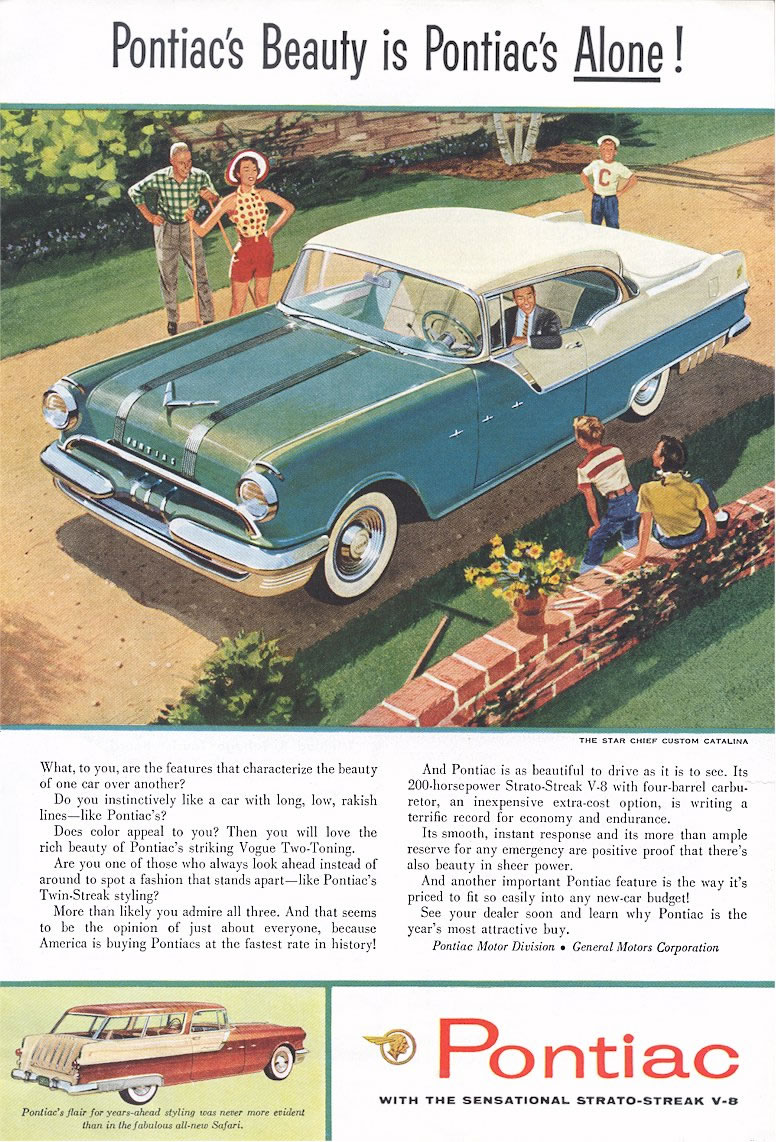 Pontiac's Beauty is Pontiac's Alone!

THE STAR CHIEF CUSTOM CATALINA

What, to you, are the features that characterize the beauty of one car over another?

Do you instinctively like a car with long, low, rakish lines—like Pontiac's?

Does color appeal to you? Then you will love the rich beauty of Pontiac's striking Vogue Two-Toning.

Are you one of those who always look ahead instead of around to spot a fashion that stands apart—like Pontiac's Twin-Streak styling?

More than likely you admire all three. And that seems to be the opinion of just about everyone, because America is buying Pontiacs at the fastest rate in history!

And Pontiac is as beautiful to drive as it is to see. Its 200-horsepower Strato-Streak V-8 with four-barrel carburetor, an inexpensive extra-cost option, is writing a terrific record for economy and endurance.

Its smooth, instant response and its more than ample reserve for any emergency are positive proof that there's also beauty in sheer power.

And another important Pontiac feature is the way it's priced to fit so easily into any new-car budget!

See your dealer soon and learn why Pontiac is the year's most attractive buy.

Pontiac Motor Division • General Motors Corporation

Pontiac's flair for years-ahead styling was never more evident than in the fabulous all-new Safari.

Pontiac

WITH THE SENSATIONAL STRATO-STREAK V-8